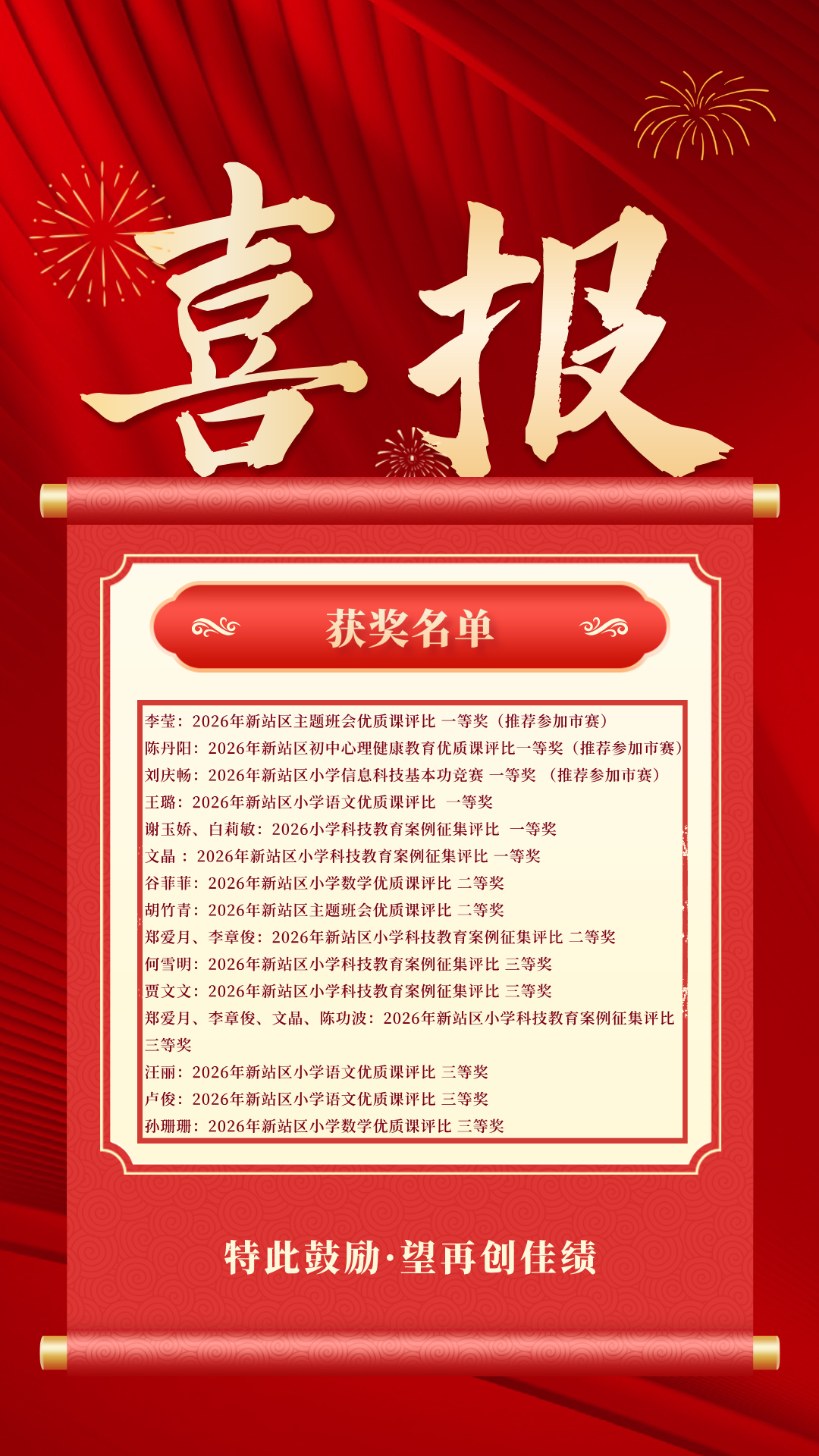 喜报

获奖名单

李莹：2026年新站区主题班会优质课评比 一等奖（推荐参加市赛）
陈丹阳：2026年新站区初中心理健康教育优质课评比一等奖（推荐参加市赛）
刘庆畅：2026年新站区小学信息科技基本功竞赛 一等奖 （推荐参加市赛）
王璐：2026年新站区小学语文优质课评比 一等奖
谢玉娇、白莉敏：2026小学科技教育案例征集评比 一等奖
文晶：2026年新站区小学科技教育案例征集评比 一等奖
谷菲菲：2026年新站区小学数学优质课评比 二等奖
胡竹青：2026年新站区主题班会优质课评比 二等奖
郑爱月、李章俊：2026年新站区小学科技教育案例征集评比 二等奖
何雪明：2026年新站区小学科技教育案例征集评比 三等奖
贾文文：2026年新站区小学科技教育案例征集评比 三等奖
郑爱月、李章俊、文晶、陈功波：2026年新站区小学科技教育案例征集评比 三等奖
汪丽：2026年新站区小学语文优质课评比 三等奖
卢俊：2026年新站区小学语文优质课评比 三等奖
孙珊珊：2026年新站区小学数学优质课评比 三等奖

特此鼓励·望再创佳绩